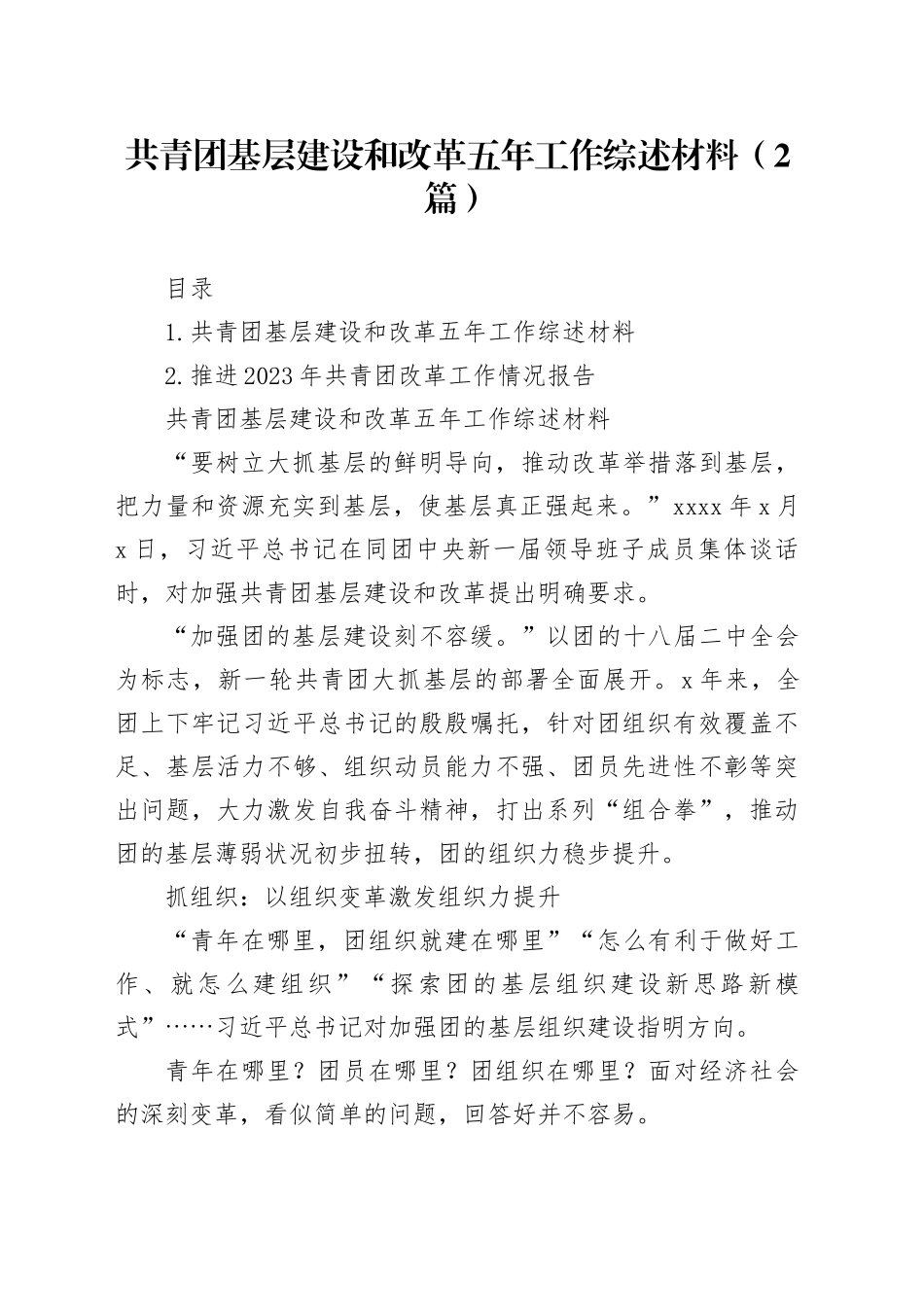 共青团基层建设和改革五年工作综述材料（2篇）

目录

1.共青团基层建设和改革五年工作综述材料

2.推进2023年共青团改革工作情况报告

共青团基层建设和改革五年工作综述材料

“要树立大抓基层的鲜明导向，推动改革举措落到基层，把力量和资源充实到基层，使基层真正强起来。”xxxx年x月x日，习近平总书记在同团中央新一届领导班子成员集体谈话时，对加强共青团基层建设和改革提出明确要求。

“加强团的基层建设刻不容缓。”以团的十八届二中全会为标志，新一轮共青团大抓基层的部署全面展开。x年来，全团上下牢记习近平总书记的殷殷嘱托，针对团组织有效覆盖不足、基层活力不够、组织动员能力不强、团员先进性不彰等突出问题，大力激发自我奋斗精神，打出系列“组合拳”，推动团的基层薄弱状况初步扭转，团的组织力稳步提升。

抓组织：以组织变革激发组织力提升

“青年在哪里，团组织就建在哪里”“怎么有利于做好工作、就怎么建组织”“探索团的基层组织建设新思路新模式”……习近平总书记对加强团的基层组织建设指明方向。

青年在哪里？团员在哪里？团组织在哪里？面对经济社会的深刻变革，看似简单的问题，回答好并不容易。